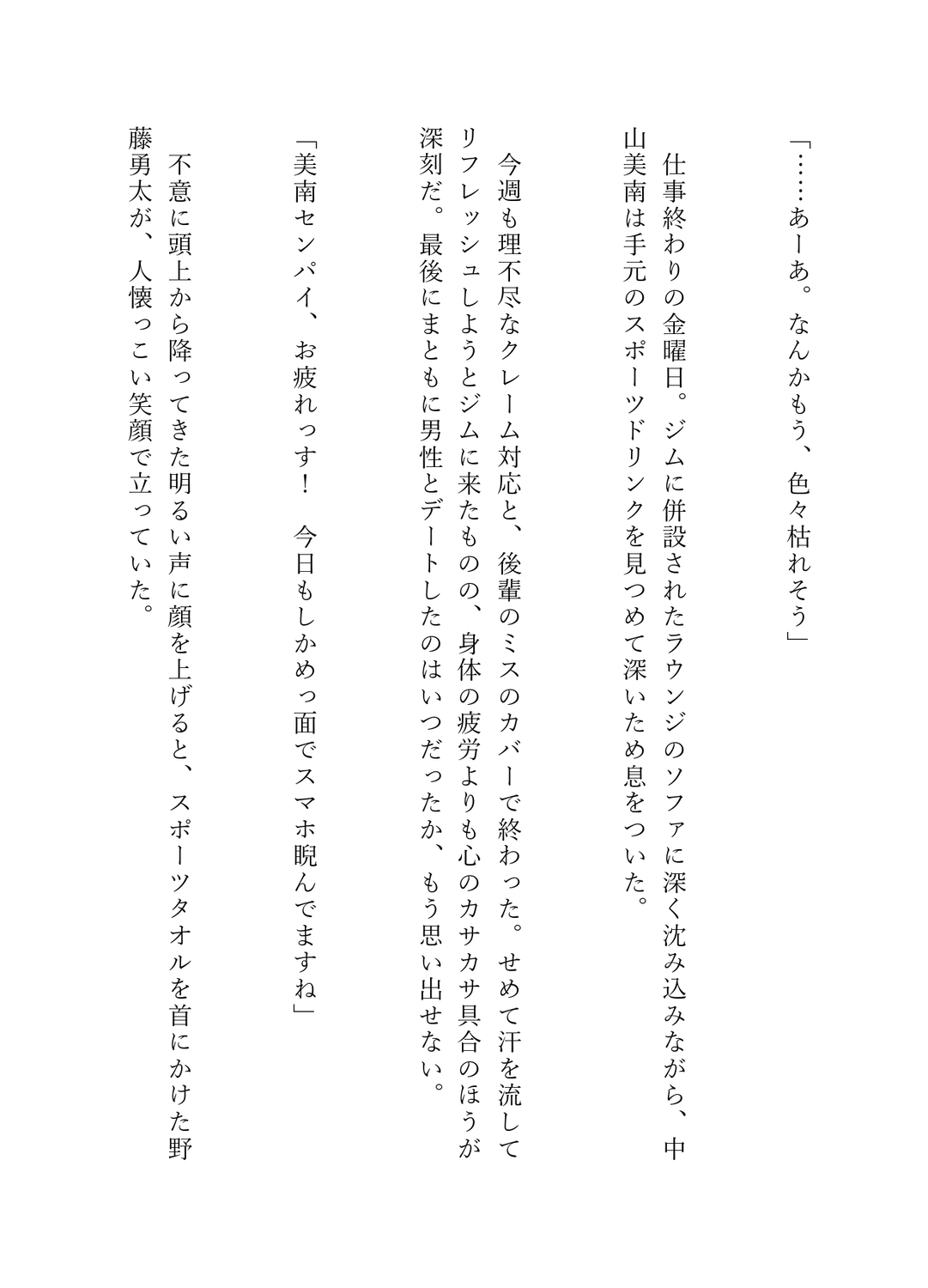 「……あーあ。なんかもう、色々枯れそう」

仕事終わりの金曜日。ジムに併設されたラウンジのソファに深く沈み込みながら、中山美南は手元のスポーツドリンクを見つめて深いため息をついた。

今週も理不尽なクレーム対応と、後輩のミスのカバーで終わった。せめて汗を流してリフレッシュしようとジムに来たものの、身体の疲労よりも心のカサカサ具合のほうが深刻だ。最後にまともに男性とデートしたのはいつだったか、もう思い出せない。

「美南センパイ、お疲れっす！　今日もしかめっ面でスマホ睨んでますね」

不意に頭上から降ってきた明るい声に顔を上げると、スポーツタオルを首にかけた野藤勇太が、人懐っこい笑顔で立っていた。